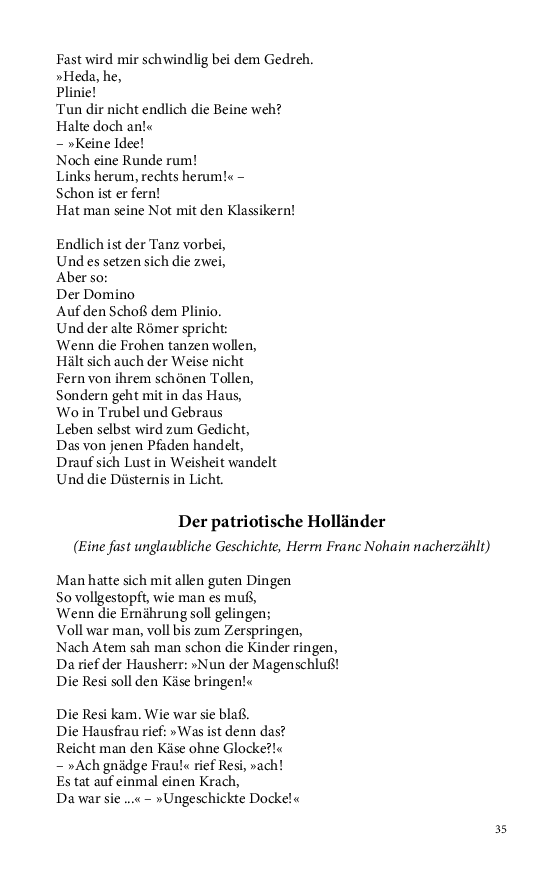 Fast wird mir schwindlig bei dem Gedreh.
»Heda, he,
Plinie!
Tun dir nicht endlich die Beine weh?
Halte doch an!«
– »Keine Idee!
Noch eine Runde rum!
Links herum, rechts herum!« –
Schon ist er fern!
Hat man seine Not mit den Klassikern!

Endlich ist der Tanz vorbei,
Und es setzen sich die zwei,
Aber so:
Der Domino
Auf den Schoß dem Plinio.
Und der alte Römer spricht:
Wenn die Frohen tanzen wollen,
Hält sich auch der Weise nicht
Fern von ihrem schönen Tollen,
Sondern geht mit in das Haus,
Wo in Trubel und Gebraus
Leben selbst wird zum Gedicht,
Das von jenen Pfaden handelt,
Drauf sich Lust in Weisheit wandelt
Und die Düsternis in Licht.

Der patriotische Holländer

(Eine fast unglaubliche Geschichte, Herrn Franc Nohain nacherzählt)

Man hatte sich mit allen guten Dingen
So vollgestopft, wie man es muß,
Wenn die Ernährung soll gelingen;
Voll war man, voll bis zum Zerspringen,
Nach Atem sah man schon die Kinder ringen,
Da rief der Hausherr: »Nun der Magenschluß!
Die Resi soll den Käse bringen!«

Die Resi kam. Wie war sie blaß.
Die Hausfrau rief: »Was ist denn das?
Reicht man den Käse ohne Glocke?!«
– »Ach gnädge Frau!« rief Resi, »ach!
Es tat auf einmal einen Krach,
Da war sie ...« – »Ungeschickte Docke!«

35